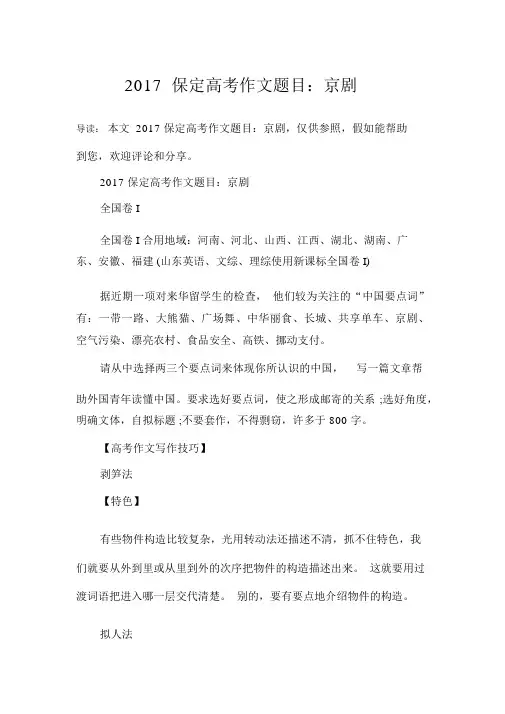 2017 保定高考作文题目：京剧

导读：本文 2017 保定高考作文题目：京剧，仅供参照，假如能帮助到您，欢迎评论和分享。

2017 保定高考作文题目：京剧

全国卷 I

全国卷 I 合用地域：河南、河北、山西、江西、湖北、湖南、广东、安徽、福建 (山东英语、文综、理综使用新课标全国卷 I)

据近期一项对来华留学生的检查，他们较为关注的“中国要点词”有：一带一路、大熊猫、广场舞、中华丽食、长城、共享单车、京剧、空气污染、漂亮农村、食品安全、高铁、挪动支付。

请从中选择两三个要点词来体现你所认识的中国，写一篇文章帮助外国青年读懂中国。要求选好要点词，使之形成邮寄的关系 ;选好角度，明确文体，自拟标题 ;不要套作，不得剽窃，许多于 800 字。

【高考作文写作技巧】

剥笋法

【特色】

有些物件构造比较复杂，光用转动法还描述不清，抓不住特色，我们就要从外到里或从里到外的次序把物件的构造描述出来。这就要用过渡词语把进入哪一层交代清楚。别的，要有要点地介绍物件的构造。

拟人法